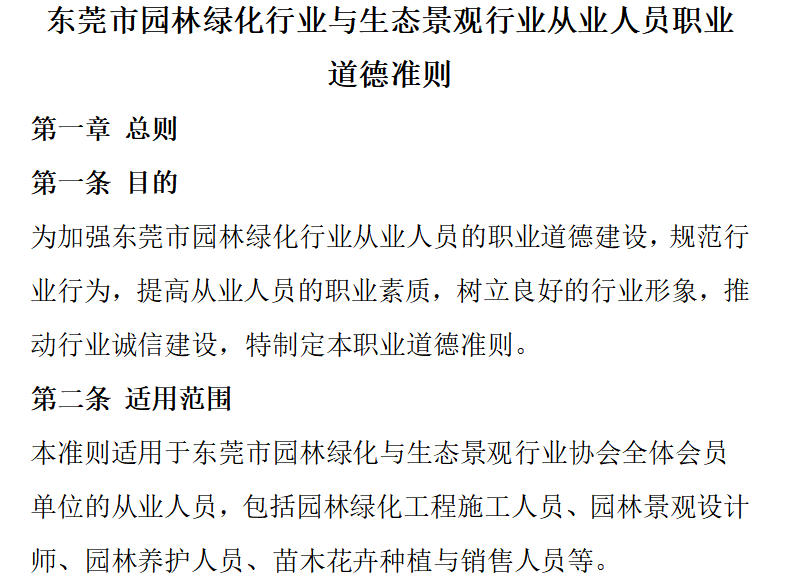 东莞市园林绿化行业与生态景观行业从业人员职业道德准则

第一章 总则

第一条 目的

为加强东莞市园林绿化行业从业人员的职业道德建设，规范行业行为，提高从业人员的职业素质，树立良好的行业形象，推动行业诚信建设，特制定本职业道德准则。

第二条 适用范围

本准则适用于东莞市园林绿化与生态景观行业协会全体会员单位的从业人员，包括园林绿化工程施工人员、园林景观设计师、园林养护人员、苗木花卉种植与销售人员等。